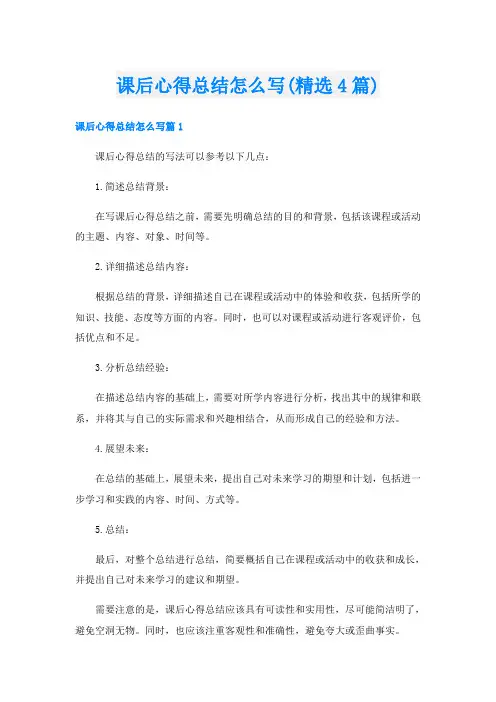 课后心得总结怎么写(精选4篇)

课后心得总结怎么写篇1

课后心得总结的写法可以参考以下几点：

1.简述总结背景：

在写课后心得总结之前，需要先明确总结的目的和背景，包括该课程或活动的主题、内容、对象、时间等。

2.详细描述总结内容：

根据总结的背景，详细描述自己在课程或活动中的体验和收获，包括所学的知识、技能、态度等方面的内容。同时，也可以对课程或活动进行客观评价，包括优点和不足。

3.分析总结经验：

在描述总结内容的基础上，需要对所学内容进行分析，找出其中的规律和联系，并将其与自己的实际需求和兴趣相结合，从而形成自己的经验和方法。

4.展望未来：

在总结的基础上，展望未来，提出自己对未来学习的期望和计划，包括进一步学习和实践的内容、时间、方式等。

5.总结：

最后，对整个总结进行总结，简要概括自己在课程或活动中的收获和成长，并提出自己对未来学习的建议和期望。

需要注意的是，课后心得总结应该具有可读性和实用性，尽可能简洁明了，避免空洞无物。同时，也应该注重客观性和准确性，避免夸大或歪曲事实。